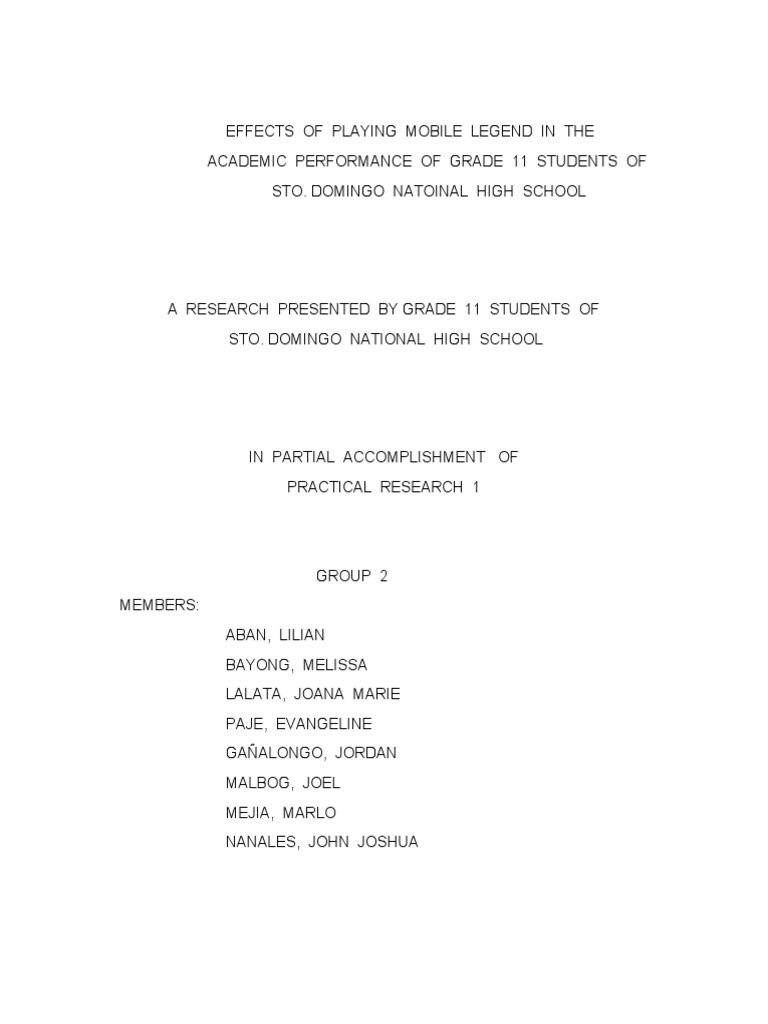 EFFECTS OF PLAYING MOBILE LEGEND IN THE
ACADEMIC PERFORMANCE OF GRADE 11 STUDENTS OF
STO. DOMINGO NATOINAL HIGH SCHOOL

A RESEARCH PRESENTED BY GRADE 11 STUDENTS OF
STO. DOMINGO NATIONAL HIGH SCHOOL

IN PARTIAL ACCOMPLISHMENT OF
PRACTICAL RESEARCH 1

GROUP 2

MEMBERS:

ABAN, LILIAN
BAYONG, MELISSA
LALATA, JOANA MARIE
PAJE, EVANGELINE
GAÑALONGO, JORDAN
MALBOG, JOEL
MEJIA, MARLO
NANALES, JOHN JOSHUA